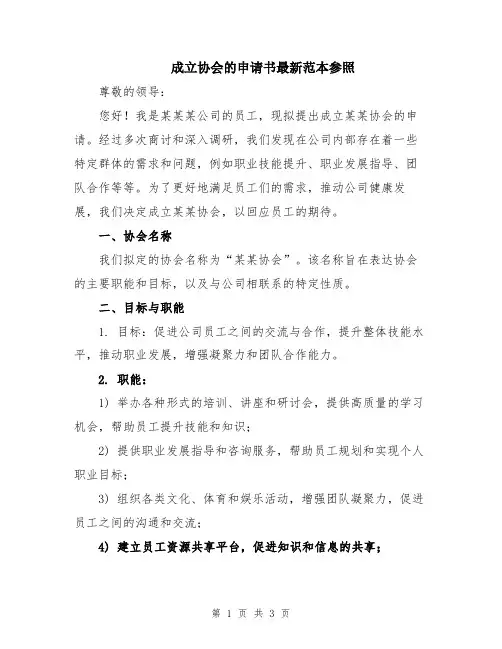 成立协会的申请书最新范本参照

尊敬的领导：

您好！我是某某某公司的员工，现拟提出成立某某协会的申请。经过多次商讨和深入调研，我们发现在公司内部存在着一些特定群体的需求和问题，例如职业技能提升、职业发展指导、团队合作等等。为了更好地满足员工们的需求，推动公司健康发展，我们决定成立某某协会，以回应员工的期待。

一、协会名称

我们拟定的协会名称为“某某协会”。该名称旨在表达协会的主要职能和目标，以及与公司相联系的特定性质。

二、目标与职能

1. 目标：促进公司员工之间的交流与合作，提升整体技能水平，推动职业发展，增强凝聚力和团队合作能力。

2. 职能：

1) 举办各种形式的培训、讲座和研讨会，提供高质量的学习机会，帮助员工提升技能和知识；

2) 提供职业发展指导和咨询服务，帮助员工规划和实现个人职业目标；

3) 组织各类文化、体育和娱乐活动，增强团队凝聚力，促进员工之间的沟通和交流；

4) 建立员工资源共享平台，促进知识和信息的共享；

第 1 页 共 3 页